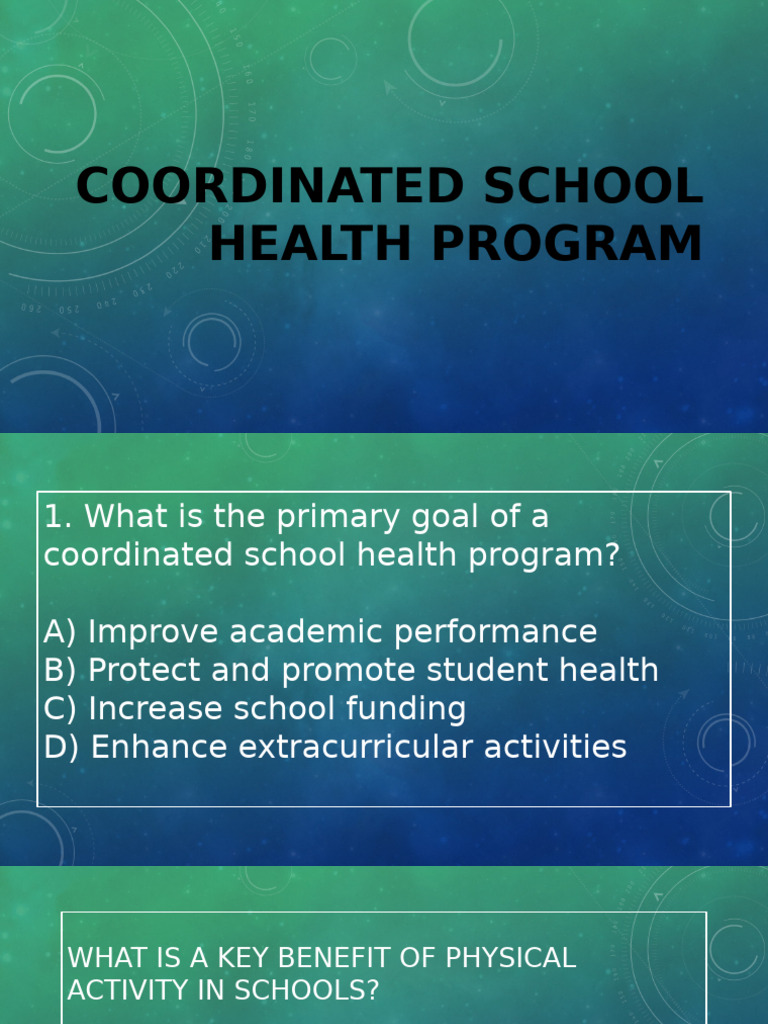 COORDINATED SCHOOL HEALTH PROGRAM

1. What is the primary goal of a coordinated school health program?

A) Improve academic performance
B) Protect and promote student health
C) Increase school funding
D) Enhance extracurricular activities

WHAT IS A KEY BENEFIT OF PHYSICAL ACTIVITY IN SCHOOLS?